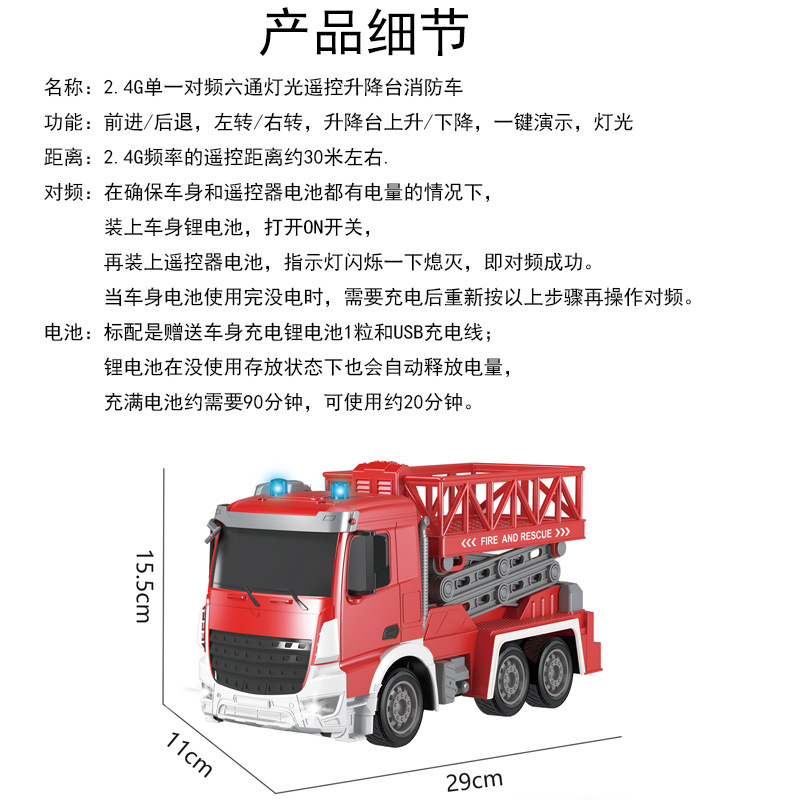 产品细节

名称：2.4G单一对频六通灯光遥控升降台消防车

功能：前进/后退，左转/右转，升降台上升/下降，一键演示，灯光

距离：2.4G频率的遥控距离约30米左右.

对频：在确保车身和遥控器电池都有电量的情况下，
装上车身锂电池，打开ON开关，
再装上遥控器电池，指示灯闪烁一下熄灭，即对频成功。
当车身电池使用完没电时，需要充电后重新按以上步骤再操作对频。

电池：标配是赠送车身充电锂电池1粒和USB充电线；
锂电池在没使用存放状态下也会自动释放电量，
充满电池约需要90分钟，可使用约20分钟。

FIRE AND RESCUE

15.5cm

11cm

29cm